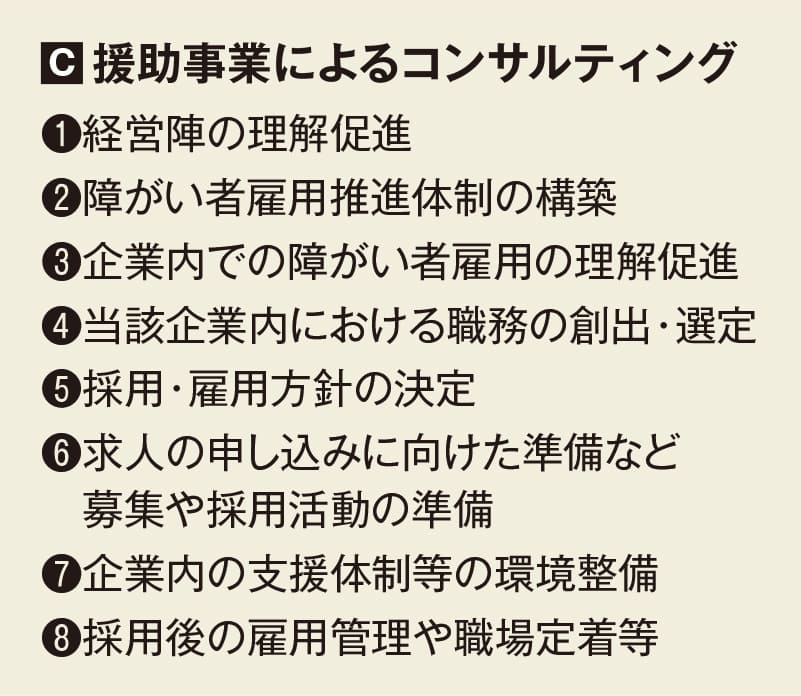 C 援助事業によるコンサルティング

❶経営陣の理解促進
❷障がい者雇用推進体制の構築
❸企業内での障がい者雇用の理解促進
❹当該企業内における職務の創出・選定
❺採用・雇用方針の決定
❻求人の申し込みに向けた準備など募集や採用活動の準備
❼企業内の支援体制等の環境整備
❽採用後の雇用管理や職場定着等